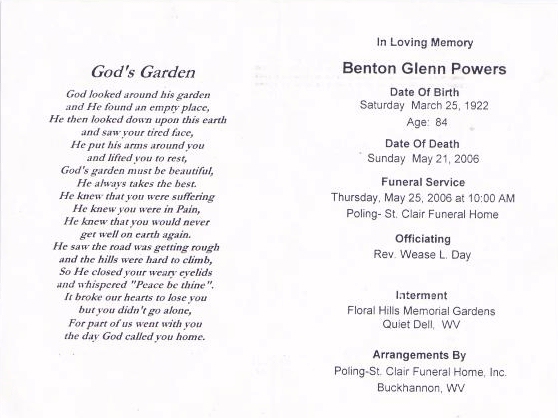 God's Garden

God looked around his garden
and He found an empty place,
He then looked down upon this earth
and saw your tired face,
He put his arms around you
and lifted you to rest,
God's garden must be beautiful,
He always takes the best.
He knew that you were suffering
He knew you were in Pain,
He knew that you would never
get well on earth again.
He saw the road was getting rough
and the hills were hard to climb,
So He closed your weary eyelids
and whispered "Peace be thine".
It broke our hearts to lose you
but you didn't go alone,
For part of us went with you
the day God called you home.

In Loving Memory

Benton Glenn Powers

Date Of Birth
Saturday March 25, 1922
Age: 84

Date Of Death
Sunday May 21, 2006

Funeral Service
Thursday, May 25, 2006 at 10:00 AM
Poling- St. Clair Funeral Home

Officiating
Rev. Wease L. Day

Interment
Floral Hills Memorial Gardens
Quiet Dell, WV

Arrangements By
Poling-St. Clair Funeral Home, Inc.
Buckhannon, WV